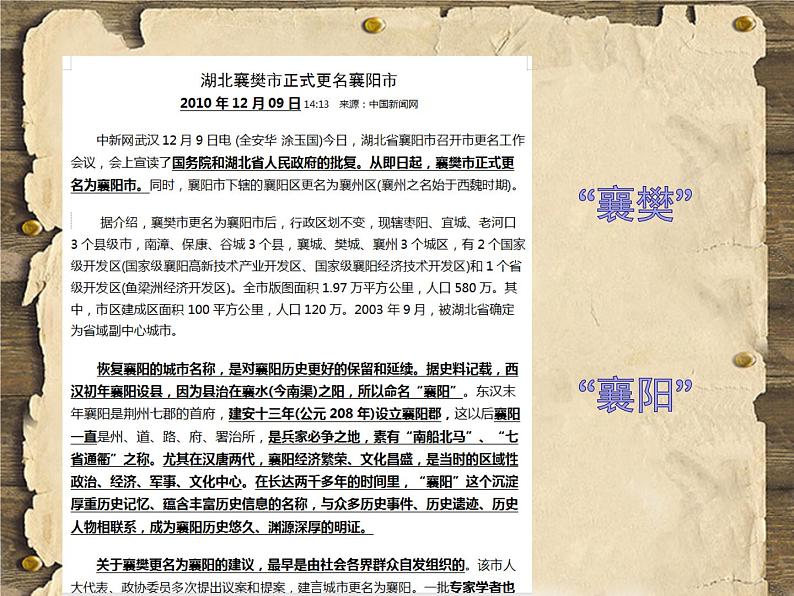 湖北襄樊市正式更名襄阳市
2010 年 12 月 09 日 14:13 来源：中国新闻网

中新网武汉 12 月 9 日电 (全安华 涂玉国)今日，湖北省襄阳市召开市更名工作会议，会上宣读了国务院和湖北省人民政府的批复。从即日起，襄樊市正式更名为襄阳市。同时，襄阳市下辖的襄阳区更名为襄州区(襄州之名始于西魏时期)。

据介绍，襄樊市更名为襄阳市后，行政区划不变，现辖枣阳、宜城、老河口 3 个县级市，南漳、保康、谷城 3 个县，襄城、樊城、襄州 3 个城区，有 2 个国家级开发区(国家级襄阳高新技术产业开发区、国家级襄阳经济技术开发区)和 1 个省级开发区(鱼梁洲经济开发区)。全市版图面积 1.97 万平方公里，人口 580 万。其中，市区建成区面积 100 平方公里，人口 120 万。2003 年 9 月，被湖北省确定为省域副中心城市。

恢复襄阳的城市名称，是对襄阳历史更好的保留和延续。据史料记载，西汉初年襄阳设县，因为县治在襄水(今南渠)之阳，所以命名“襄阳”。东汉末年襄阳是荆州七郡的首府，建安十三年(公元 208 年)设立襄阳郡，这以后襄阳一直是州、道、路、府、署治所，是兵家必争之地，素有“南船北马”、“七省通衢”之称。尤其在汉唐两代，襄阳经济繁荣、文化昌盛，是当时的区域性政治、经济、军事、文化中心。在长达两千多年的时间里，“襄阳”这个沉淀厚重历史记忆、蕴含丰富历史信息的名称，与众多历史事件、历史遗迹、历史人物相联系，成为襄阳历史悠久、渊源深厚的明证。

关于襄樊更名为襄阳的建议，最早是由社会各界群众自发组织的。该市人大代表、政协委员多次提出议案和提案，建言城市更名为襄阳。一批专家学者也

“襄樊”

“襄阳”